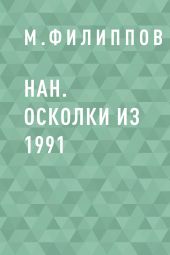 М.ФИЛИППОВ

НАН.
ОСКОЛКИ ИЗ
1991